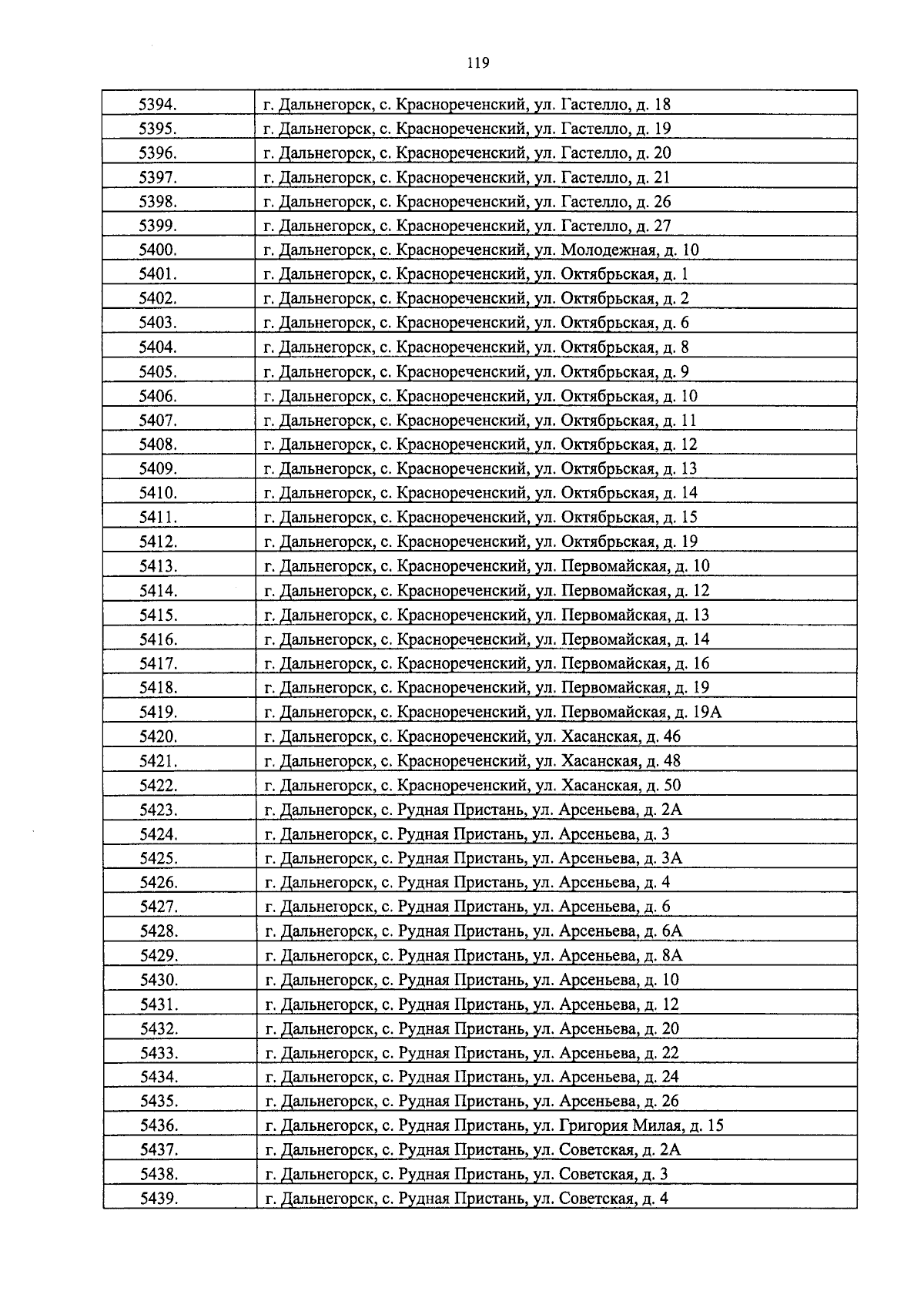 119

| | |
|---|---|
| 5394. | г. Дальнегорск, с. Краснореченский, ул. Гастелло, д. 18 |
| 5395. | г. Дальнегорск, с. Краснореченский, ул. Гастелло, д. 19 |
| 5396. | г. Дальнегорск, с. Краснореченский, ул. Гастелло, д. 20 |
| 5397. | г. Дальнегорск, с. Краснореченский, ул. Гастелло, д. 21 |
| 5398. | г. Дальнегорск, с. Краснореченский, ул. Гастелло, д. 26 |
| 5399. | г. Дальнегорск, с. Краснореченский, ул. Гастелло, д. 27 |
| 5400. | г. Дальнегорск, с. Краснореченский, ул. Молодежная, д. 10 |
| 5401. | г. Дальнегорск, с. Краснореченский, ул. Октябрьская, д. 1 |
| 5402. | г. Дальнегорск, с. Краснореченский, ул. Октябрьская, д. 2 |
| 5403. | г. Дальнегорск, с. Краснореченский, ул. Октябрьская, д. 6 |
| 5404. | г. Дальнегорск, с. Краснореченский, ул. Октябрьская, д. 8 |
| 5405. | г. Дальнегорск, с. Краснореченский, ул. Октябрьская, д. 9 |
| 5406. | г. Дальнегорск, с. Краснореченский, ул. Октябрьская, д. 10 |
| 5407. | г. Дальнегорск, с. Краснореченский, ул. Октябрьская, д. 11 |
| 5408. | г. Дальнегорск, с. Краснореченский, ул. Октябрьская, д. 12 |
| 5409. | г. Дальнегорск, с. Краснореченский, ул. Октябрьская, д. 13 |
| 5410. | г. Дальнегорск, с. Краснореченский, ул. Октябрьская, д. 14 |
| 5411. | г. Дальнегорск, с. Краснореченский, ул. Октябрьская, д. 15 |
| 5412. | г. Дальнегорск, с. Краснореченский, ул. Октябрьская, д. 19 |
| 5413. | г. Дальнегорск, с. Краснореченский, ул. Первомайская, д. 10 |
| 5414. | г. Дальнегорск, с. Краснореченский, ул. Первомайская, д. 12 |
| 5415. | г. Дальнегорск, с. Краснореченский, ул. Первомайская, д. 13 |
| 5416. | г. Дальнегорск, с. Краснореченский, ул. Первомайская, д. 14 |
| 5417. | г. Дальнегорск, с. Краснореченский, ул. Первомайская, д. 16 |
| 5418. | г. Дальнегорск, с. Краснореченский, ул. Первомайская, д. 19 |
| 5419. | г. Дальнегорск, с. Краснореченский, ул. Первомайская, д. 19А |
| 5420. | г. Дальнегорск, с. Краснореченский, ул. Хасанская, д. 46 |
| 5421. | г. Дальнегорск, с. Краснореченский, ул. Хасанская, д. 48 |
| 5422. | г. Дальнегорск, с. Краснореченский, ул. Хасанская, д. 50 |
| 5423. | г. Дальнегорск, с. Рудная Пристань, ул. Арсеньева, д. 2А |
| 5424. | г. Дальнегорск, с. Рудная Пристань, ул. Арсеньева, д. 3 |
| 5425. | г. Дальнегорск, с. Рудная Пристань, ул. Арсеньева, д. 3А |
| 5426. | г. Дальнегорск, с. Рудная Пристань, ул. Арсеньева, д. 4 |
| 5427. | г. Дальнегорск, с. Рудная Пристань, ул. Арсеньева, д. 6 |
| 5428. | г. Дальнегорск, с. Рудная Пристань, ул. Арсеньева, д. 6А |
| 5429. | г. Дальнегорск, с. Рудная Пристань, ул. Арсеньева, д. 8А |
| 5430. | г. Дальнегорск, с. Рудная Пристань, ул. Арсеньева, д. 10 |
| 5431. | г. Дальнегорск, с. Рудная Пристань, ул. Арсеньева, д. 12 |
| 5432. | г. Дальнегорск, с. Рудная Пристань, ул. Арсеньева, д. 20 |
| 5433. | г. Дальнегорск, с. Рудная Пристань, ул. Арсеньева, д. 22 |
| 5434. | г. Дальнегорск, с. Рудная Пристань, ул. Арсеньева, д. 24 |
| 5435. | г. Дальнегорск, с. Рудная Пристань, ул. Арсеньева, д. 26 |
| 5436. | г. Дальнегорск, с. Рудная Пристань, ул. Григория Милая, д. 15 |
| 5437. | г. Дальнегорск, с. Рудная Пристань, ул. Советская, д. 2А |
| 5438. | г. Дальнегорск, с. Рудная Пристань, ул. Советская, д. 3 |
| 5439. | г. Дальнегорск, с. Рудная Пристань, ул. Советская, д. 4 |